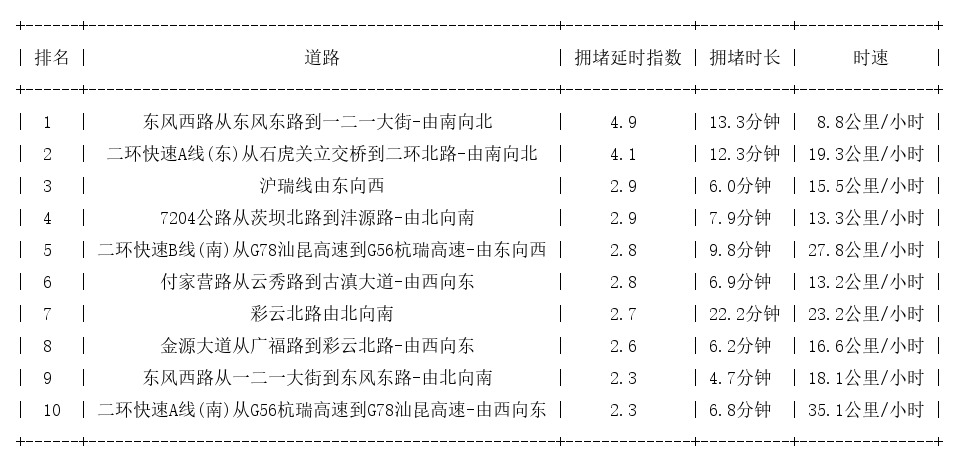 | 排名 | 道路 | 拥堵延时指数 | 拥堵时长 | 时速 |
|---|---|---|---|---|
| 1 | 东风西路从东风东路到一二一大街-由南向北 | 4.9 | 13.3分钟 | 8.8公里/小时 |
| 2 | 二环快速A线(东)从石虎关立交桥到二环北路-由南向北 | 4.1 | 12.3分钟 | 19.3公里/小时 |
| 3 | 沪瑞线由东向西 | 2.9 | 6.0分钟 | 15.5公里/小时 |
| 4 | 7204公路从茨坝北路到沣源路-由北向南 | 2.9 | 7.9分钟 | 13.3公里/小时 |
| 5 | 二环快速B线(南)从G78汕昆高速到G56杭瑞高速-由东向西 | 2.8 | 9.8分钟 | 27.8公里/小时 |
| 6 | 付家营路从云秀路到古滇大道-由西向东 | 2.8 | 6.9分钟 | 13.2公里/小时 |
| 7 | 彩云北路由北向南 | 2.7 | 22.2分钟 | 23.2公里/小时 |
| 8 | 金源大道从广福路到彩云北路-由西向东 | 2.6 | 6.2分钟 | 16.6公里/小时 |
| 9 | 东风西路从一二一大街到东风东路-由北向南 | 2.3 | 4.7分钟 | 18.1公里/小时 |
| 10 | 二环快速A线(南)从G56杭瑞高速到G78汕昆高速-由西向东 | 2.3 | 6.8分钟 | 35.1公里/小时 |